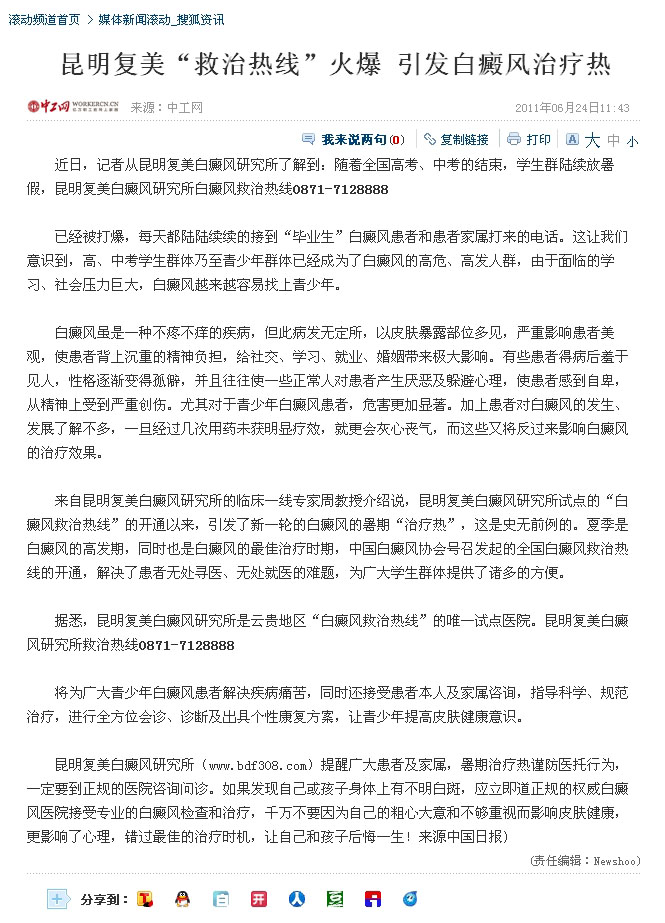 滚动频道首页 > 媒体新闻滚动_搜狐资讯

昆明复美“救治热线”火爆 引发白癜风治疗热

中工网 WORKERCN.CN 来源：中工网 2011年06月24日11:43

我来说两句(0) 复制链接 打印 大 中 小

近日，记者从昆明复美白癜风研究所了解到：随着全国高考、中考的结束，学生群陆续放暑假，昆明复美白癜风研究所白癜风救治热线0871-7128888

已经被打爆，每天都陆陆续续的接到“毕业生”白癜风患者和患者家属打来的电话。这让我们意识到，高、中考学生群体乃至青少年群体已经成为了白癜风的高危、高发人群，由于面临的学习、社会压力巨大，白癜风越来越容易找上青少年。

白癜风虽是一种不疼不痒的疾病，但此病发无定所，以皮肤暴露部位多见，严重影响患者美观，使患者背上沉重的精神负担，给社交、学习、就业、婚姻带来极大影响。有些患者得病后羞于见人，性格逐渐变得孤僻，并且往往使一些正常人对患者产生厌恶及躲避心理，使患者感到自卑，从精神上受到严重创伤。尤其对于青少年白癜风患者，危害更加显著。加上患者对白癜风的发生、发展了解不多，一旦经过几次用药未获明显疗效，就更会灰心丧气，而这些又将反过来影响白癜风的治疗效果。

来自昆明复美白癜风研究所的临床一线专家周教授介绍说，昆明复美白癜风研究所试点的“白癜风救治热线”的开通以来，引发了新一轮的白癜风的暑期“治疗热”，这是史无前例的。夏季是白癜风的高发期，同时也是白癜风的最佳治疗时期，中国白癜风协会号召发起的全国白癜风救治热线的开通，解决了患者无处寻医、无处就医的难题，为广大学生群体提供了诸多的方便。

据悉，昆明复美白癜风研究所是云贵地区“白癜风救治热线”的唯一试点医院。昆明复美白癜风研究所救治热线0871-7128888

将为广大青少年白癜风患者解决疾病痛苦，同时还接受患者本人及家属咨询，指导科学、规范治疗，进行全方位会诊、诊断及出具个性康复方案，让青少年提高皮肤健康意识。

昆明复美白癜风研究所（www.bdf308.com）提醒广大患者及家属，暑期治疗热谨防医托行为，一定要到正规的医院咨询问诊。如果发现自己或孩子身体上有不明白斑，应立即道正规的权威白癜风医院接受专业的白癜风检查和治疗，千万不要因为自己的粗心大意和不够重视而影响皮肤健康，更影响了心理，错过最佳的治疗时机，让自己和孩子后悔一生！来源中国日报)

(责任编辑：Newshoo)

分享到：